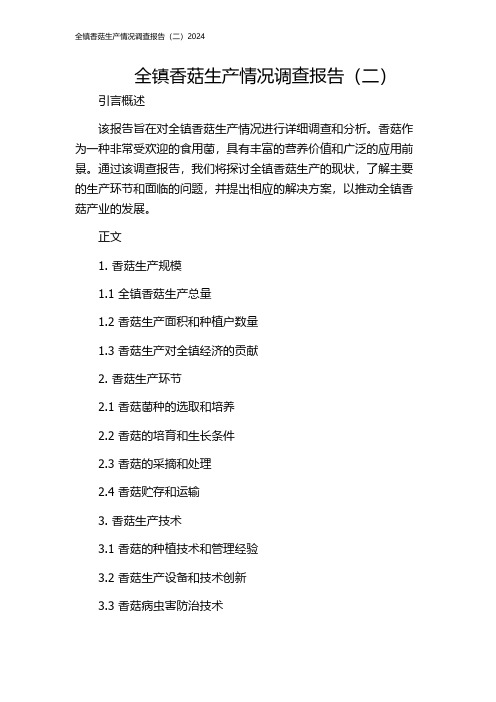 全镇香菇生产情况调查报告（二）2024

全镇香菇生产情况调查报告（二）

引言概述

该报告旨在对全镇香菇生产情况进行详细调查和分析。香菇作为一种非常受欢迎的食用菌，具有丰富的营养价值和广泛的应用前景。通过该调查报告，我们将探讨全镇香菇生产的现状，了解主要的生产环节和面临的问题，并提出相应的解决方案，以推动全镇香菇产业的发展。

正文

1. 香菇生产规模

1.1 全镇香菇生产总量

1.2 香菇生产面积和种植户数量

1.3 香菇生产对全镇经济的贡献

2. 香菇生产环节

2.1 香菇菌种的选取和培养

2.2 香菇的培育和生长条件

2.3 香菇的采摘和处理

2.4 香菇贮存和运输

3. 香菇生产技术

3.1 香菇的种植技术和管理经验

3.2 香菇生产设备和技术创新

3.3 香菇病虫害防治技术